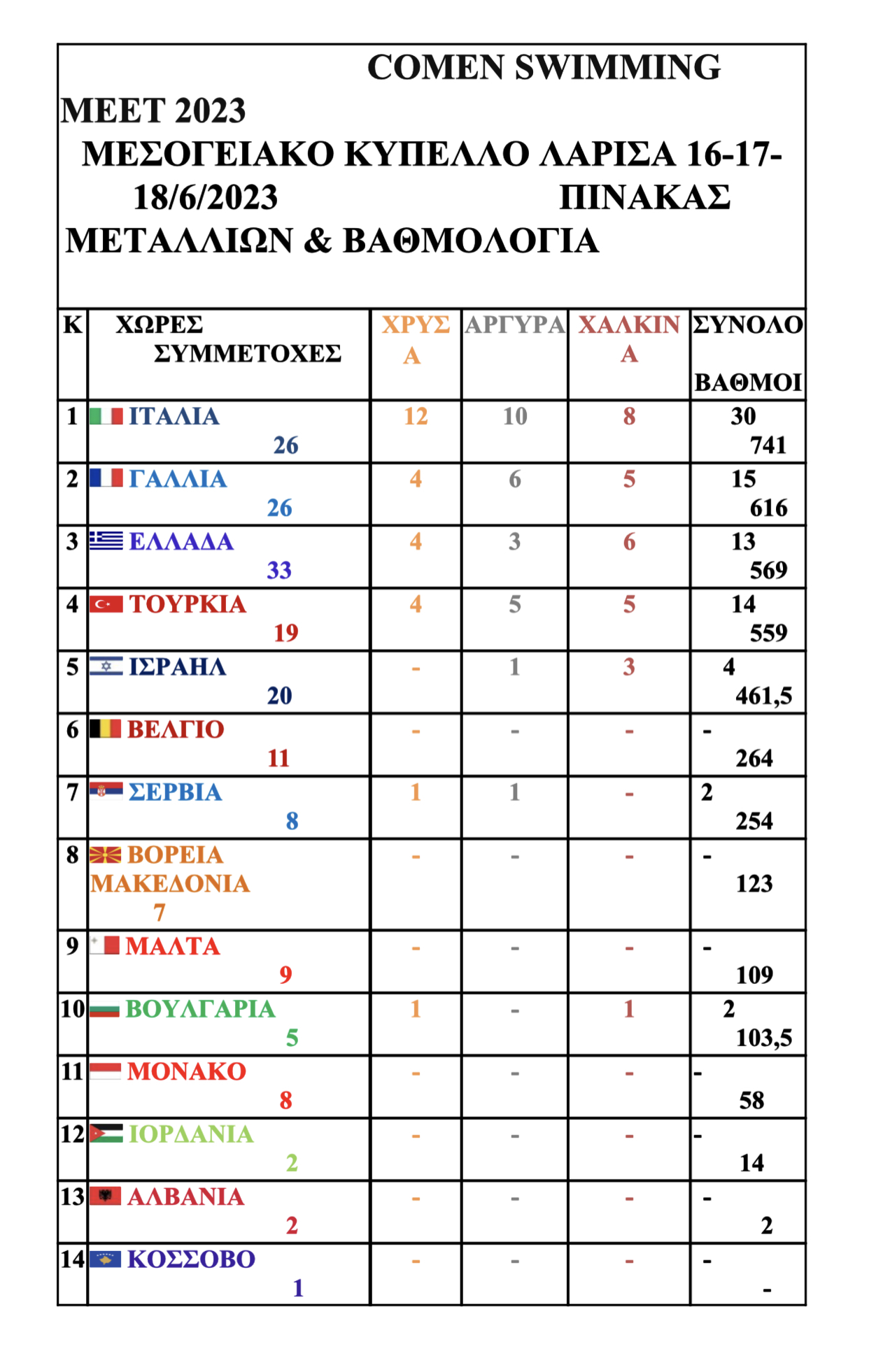 COMEN SWIMMING MEET 2023 ΜΕΣΟΓΕΙΑΚΟ ΚΥΠΕΛΛΟ ΛΑΡΙΣΑ 16-17-18/6/2023 ΠΙΝΑΚΑΣ ΜΕΤΑΛΛΙΩΝ & ΒΑΘΜΟΛΟΓΙΑ

| Κ | ΧΩΡΕΣ ΣΥΜΜΕΤΟΧΕΣ | ΧΡΥΣΑ | ΑΡΓΥΡΑ | ΧΑΛΚΙΝΑ | ΣΥΝΟΛΟ ΒΑΘΜΟΙ |
|---|---|---|---|---|---|
| 1 | ΙΤΑΛΙΑ 26 | 12 | 10 | 8 | 30 741 |
| 2 | ΓΑΛΛΙΑ 26 | 4 | 6 | 5 | 15 616 |
| 3 | ΕΛΛΑΔΑ 33 | 4 | 3 | 6 | 13 569 |
| 4 | ΤΟΥΡΚΙΑ 19 | 4 | 5 | 5 | 14 559 |
| 5 | ΙΣΡΑΗΛ 20 | - | 1 | 3 | 4 461,5 |
| 6 | ΒΕΛΓΙΟ 11 | - | - | - | - 264 |
| 7 | ΣΕΡΒΙΑ 8 | 1 | 1 | - | 2 254 |
| 8 | ΒΟΡΕΙΑ ΜΑΚΕΔΟΝΙΑ 7 | - | - | - | - 123 |
| 9 | ΜΑΛΤΑ 9 | - | - | - | - 109 |
| 10 | ΒΟΥΛΓΑΡΙΑ 5 | 1 | - | 1 | 2 103,5 |
| 11 | ΜΟΝΑΚΟ 8 | - | - | - | - 58 |
| 12 | ΙΟΡΔΑΝΙΑ 2 | - | - | - | - 14 |
| 13 | ΑΛΒΑΝΙΑ 2 | - | - | - | - 2 |
| 14 | ΚΟΣΣΟΒΟ 1 | - | - | - | - - |